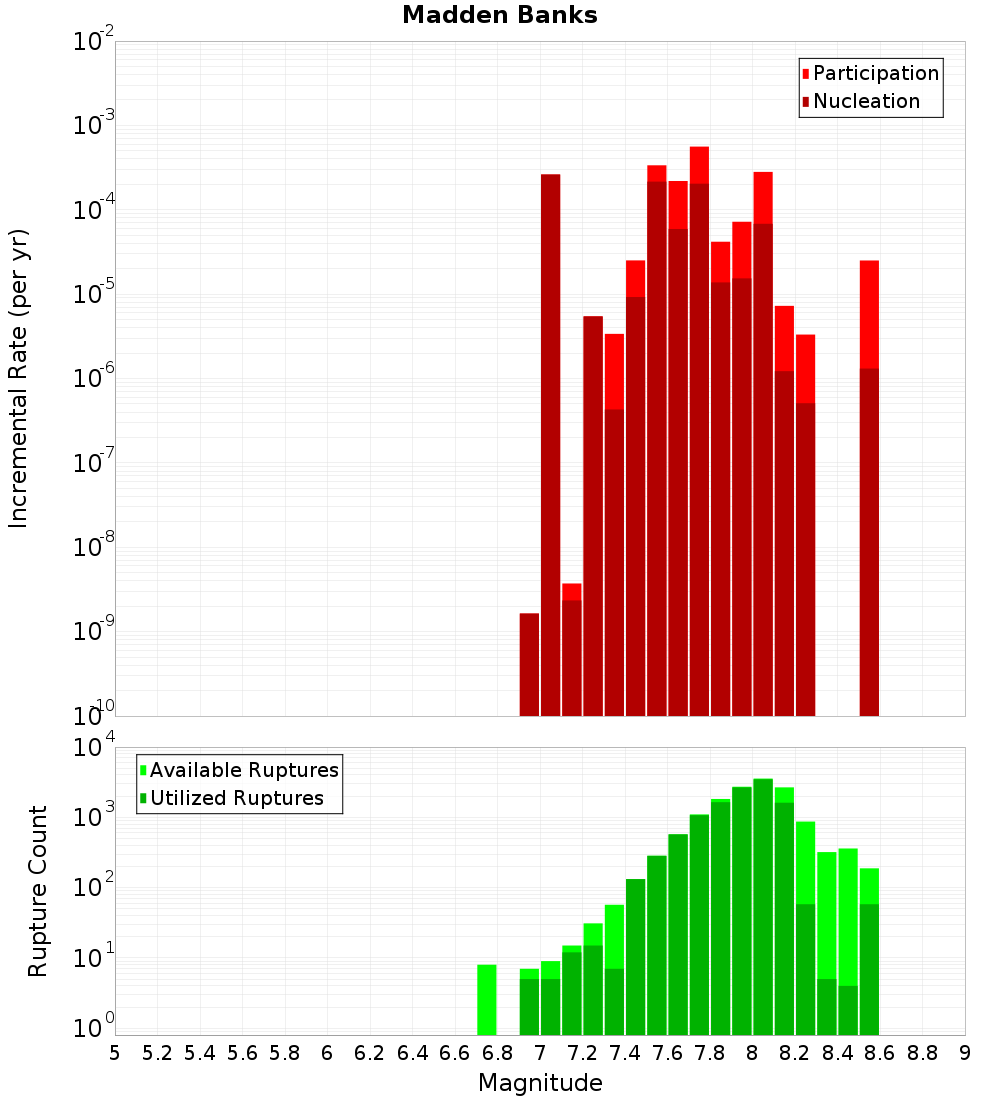 Madden Banks

Participation
Nucleation

Incremental Rate (per yr)

$10^{-2}$
$10^{-3}$
$10^{-4}$
$10^{-5}$
$10^{-6}$
$10^{-7}$
$10^{-8}$
$10^{-9}$
$10^{-10}$

Available Ruptures
Utilized Ruptures

Rupture Count

$10^{4}$
$10^{3}$
$10^{2}$
$10^{1}$
$10^{0}$

5 5.2 5.4 5.6 5.8 6 6.2 6.4 6.6 6.8 7 7.2 7.4 7.6 7.8 8 8.2 8.4 8.6 8.8 9

Magnitude